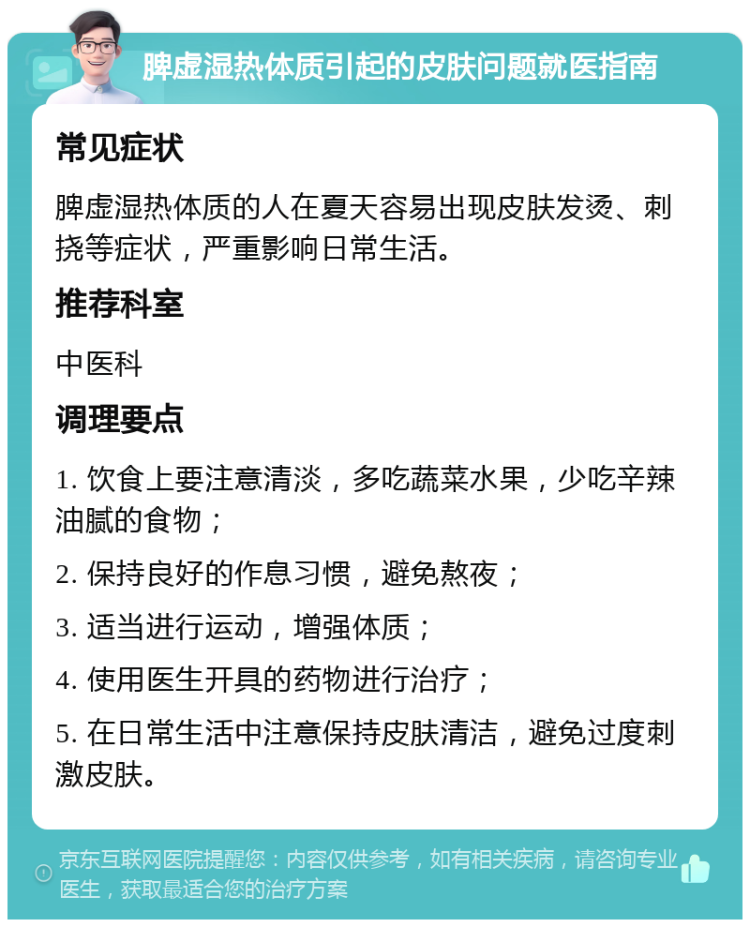 脾虚湿热体质引起的皮肤问题就医指南

常见症状

脾虚湿热体质的人在夏天容易出现皮肤发烫、刺挠等症状，严重影响日常生活。

推荐科室

中医科

调理要点

1. 饮食上要注意清淡，多吃蔬菜水果，少吃辛辣油腻的食物；

2. 保持良好的作息习惯，避免熬夜；

3. 适当进行运动，增强体质；

4. 使用医生开具的药物进行治疗；

5. 在日常生活中注意保持皮肤清洁，避免过度刺激皮肤。

京东互联网医院提醒您：内容仅供参考，如有相关疾病，请咨询专业医生，获取最适合您的治疗方案